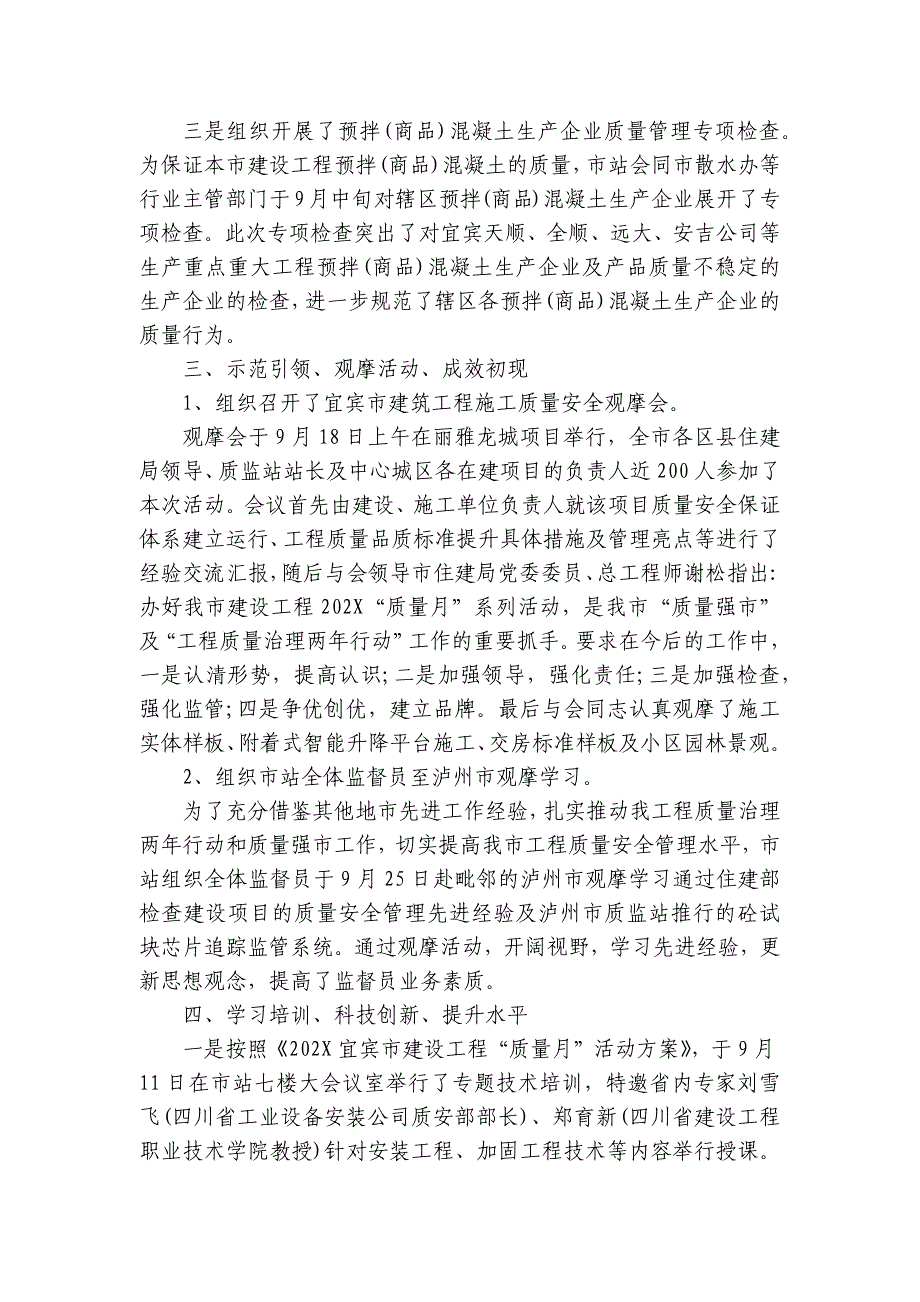 三是组织开展了预拌(商品)混凝土生产企业质量管理专项检查。为保证本市建设工程预拌(商品)混凝土的质量，市站会同市散水办等行业主管部门于9月中旬对辖区预拌(商品)混凝土生产企业展开了专项检查。此次专项检查突出了对宜宾天顺、全顺、远大、安吉公司等生产重点重大工程预拌(商品)混凝土生产企业及产品质量不稳定的生产企业的检查，进一步规范了辖区各预拌(商品)混凝土生产企业的质量行为。

三、示范引领、观摩活动、成效初现

1、组织召开了宜宾市建筑工程施工质量安全观摩会。

观摩会于9月18日上午在丽雅龙城项目举行，全市各区县住建局领导、质监站站长及中心城区各在建项目的负责人近200人参加了本次活动。会议首先由建设、施工单位负责人就该项目质量安全保证体系建立运行、工程质量品质标准提升具体措施及管理亮点等进行了经验交流汇报，随后与会领导市住建局党委委员、总工程师谢松指出:办好我市建设工程202X“质量月”系列活动，是我市“质量强市”及“工程质量治理两年行动”工作的重要抓手。要求在今后的工作中，一是认清形势，提高认识;二是加强领导，强化责任;三是加强检查，强化监管;四是争优创优，建立品牌。最后与会同志认真观摩了施工实体样板、附着式智能升降平台施工、交房标准样板及小区园林景观。

2、组织市站全体监督员至泸州市观摩学习。

为了充分借鉴其他地市先进工作经验，扎实推动我工程质量治理两年行动和质量强市工作，切实提高我市工程质量安全管理水平，市站组织全体监督员于9月25日赴毗邻的泸州市观摩学习通过住建部检查建设项目的质量安全管理先进经验及泸州市质监站推行的砼试块芯片追踪监管系统。通过观摩活动，开阔视野，学习先进经验，更新思想观念，提高了监督员业务素质。

四、学习培训、科技创新、提升水平

一是按照《202X宜宾市建设工程“质量月”活动方案》，于9月11日在市站七楼大会议室举行了专题技术培训，特邀省内专家刘雪飞(四川省工业设备安装公司质安部部长)、郑育新(四川省建设工程职业技术学院教授)针对安装工程、加固工程技术等内容举行授课。